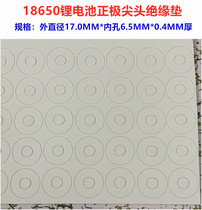 18650锂电池正极尖头绝缘垫

规格：外直径17.0MM*内孔6.5MM*0.4MM厚